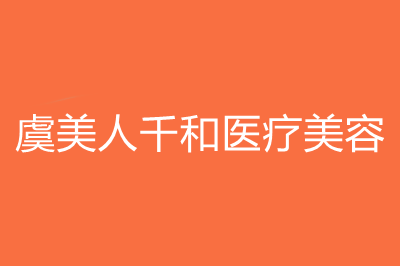 虞美人千和医疗美容